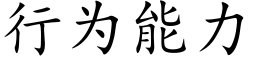 行为能力